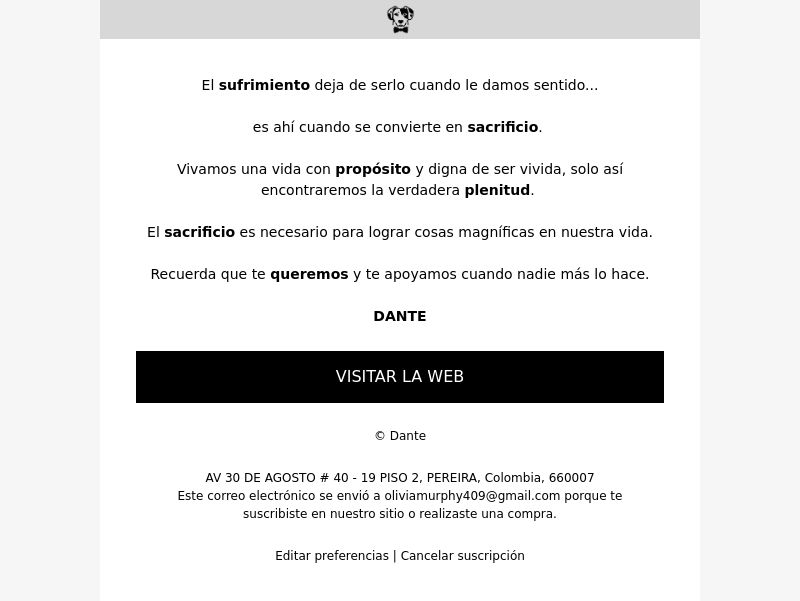 El sufrimiento deja de serlo cuando le damos sentido...

es ahí cuando se convierte en sacrificio.

Vivamos una vida con propósito y digna de ser vivida, solo así encontraremos la verdadera plenitud.

El sacrificio es necesario para lograr cosas magníficas en nuestra vida.

Recuerda que te queremos y te apoyamos cuando nadie más lo hace.

DANTE

VISITAR LA WEB

© Dante

AV 30 DE AGOSTO # 40 - 19 PISO 2, PEREIRA, Colombia, 660007
Este correo electrónico se envió a oliviamurphy409@gmail.com porque te suscribiste en nuestro sitio o realizaste una compra.

Editar preferencias | Cancelar suscripción